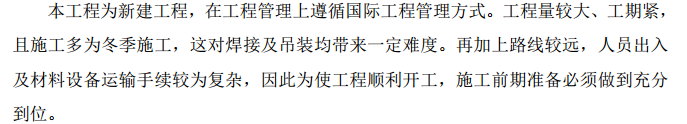 本工程为新建工程，在工程管理上遵循国际工程管理方式。工程量较大、工期紧，且施工多为冬季施工，这对焊接及吊装均带来一定难度。再加上路线较远，人员出入及材料设备运输手续较为复杂，因此为使工程顺利开工，施工前期准备必须做到充分到位。